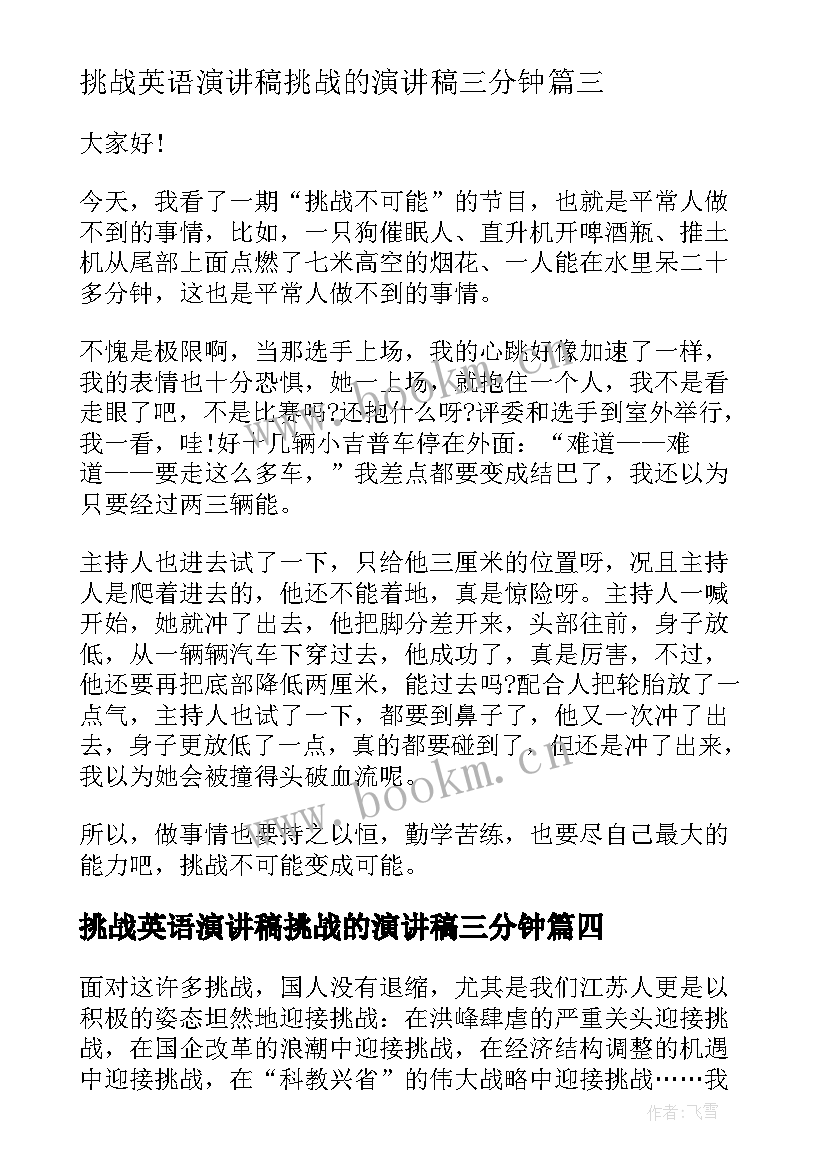 挑战英语演讲稿挑战的演讲稿三分钟篇三

大家好！

今天，我看了一期“挑战不可能”的节目，也就是平常人做不到的事情，比如，一只狗催眠人、直升机开啤酒瓶、推土机从尾部上面点燃了七米高空的烟花、一人能在水里呆二十多分钟，这也是平常人做不到的事情。

不愧是极限啊，当那选手上场，我的心跳好像加速了一样，我的表情也十分恐惧，她一上场，就抱住一个人，我不是看走眼了吧，不是比赛吗?还抱什么呀?评委和选手到室外举行，我一看，哇!好十几辆小吉普车停在外面：“难道——难道——要走这么多车，”我差点都要变成结巴了，我还以为只要经过两三辆能。

主持人也进去试了一下，只给他三厘米的位置呀，况且主持人是爬着进去的，他还不能着地，真是惊险呀。主持人一喊开始，她就冲了出去，他把脚分差开来，头部往前，身子放低，从一辆辆汽车下穿过去，他成功了，真是厉害，不过，他还要再把底部降低两厘米，能过去吗?配合人把轮胎放了一点气，主持人也试了一下，都要到鼻子了，他又一次冲了出去，身子更放低了一点，真的都要碰到了，但还是冲了出来，我以为她会被撞得头破血流呢。

所以，做事情也要持之以恒，勤学苦练，也要尽自己最大的能力吧，挑战不可能变成可能。

挑战英语演讲稿挑战的演讲稿三分钟篇四

面对这许多挑战，国人没有退缩，尤其是我们江苏人更是以积极的姿态坦然地迎接挑战：在洪峰肆虐的严重关头迎接挑战，在国企改革的浪潮中迎接挑战，在经济结构调整的机遇中迎接挑战，在“科教兴省”的伟大战略中迎接挑战……我

www.bookm.cn

作者：飞雪